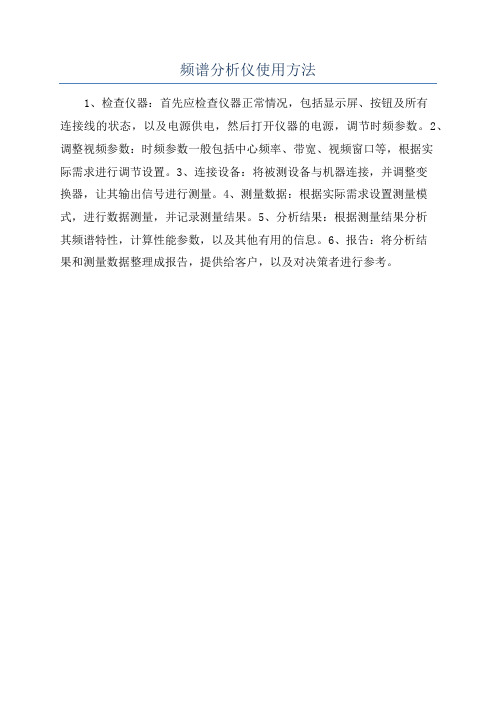 频谱分析仪使用方法

1、检查仪器：首先应检查仪器正常情况，包括显示屏、按钮及所有连接线的状态，以及电源供电，然后打开仪器的电源，调节时频参数。2、调整视频参数：时频参数一般包括中心频率、带宽、视频窗口等，根据实际需求进行调节设置。3、连接设备：将被测设备与机器连接，并调整变换器，让其输出信号进行测量。4、测量数据：根据实际需求设置测量模式，进行数据测量，并记录测量结果。5、分析结果：根据测量结果分析其频谱特性，计算性能参数，以及其他有用的信息。6、报告：将分析结果和测量数据整理成报告，提供给客户，以及对决策者进行参考。